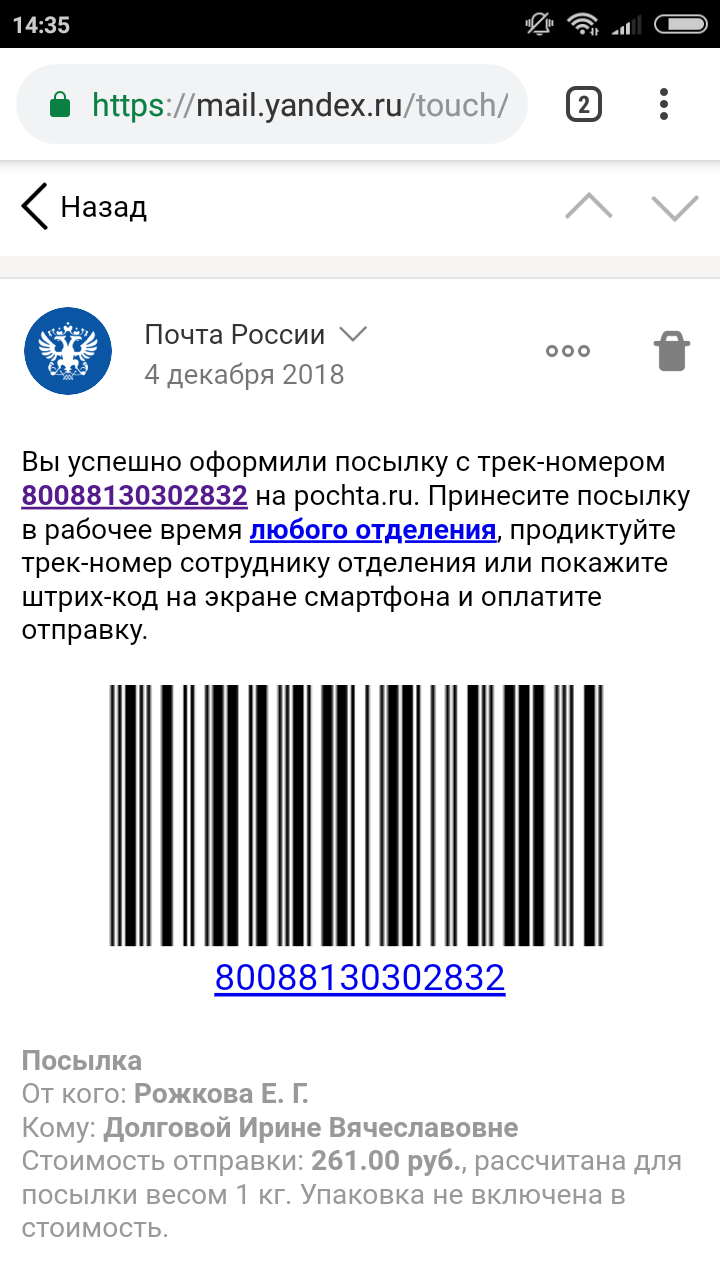 14:35

https://mail.yandex.ru/touch/

2

Назад

Почта России
4 декабря 2018

Вы успешно оформили посылку с трек-номером 80088130302832 на pochta.ru. Принесите посылку в рабочее время любого отделения, продиктуйте трек-номер сотруднику отделения или покажите штрих-код на экране смартфона и оплатите отправку.

80088130302832

Посылка
От кого: Рожкова Е. Г.
Кому: Долговой Ирине Вячеславовне
Стоимость отправки: 261.00 руб., рассчитана для посылки весом 1 кг. Упаковка не включена в стоимость.